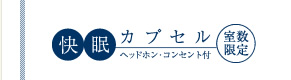 快眠カプセル
ヘッドホン・コンセント付
室数限定